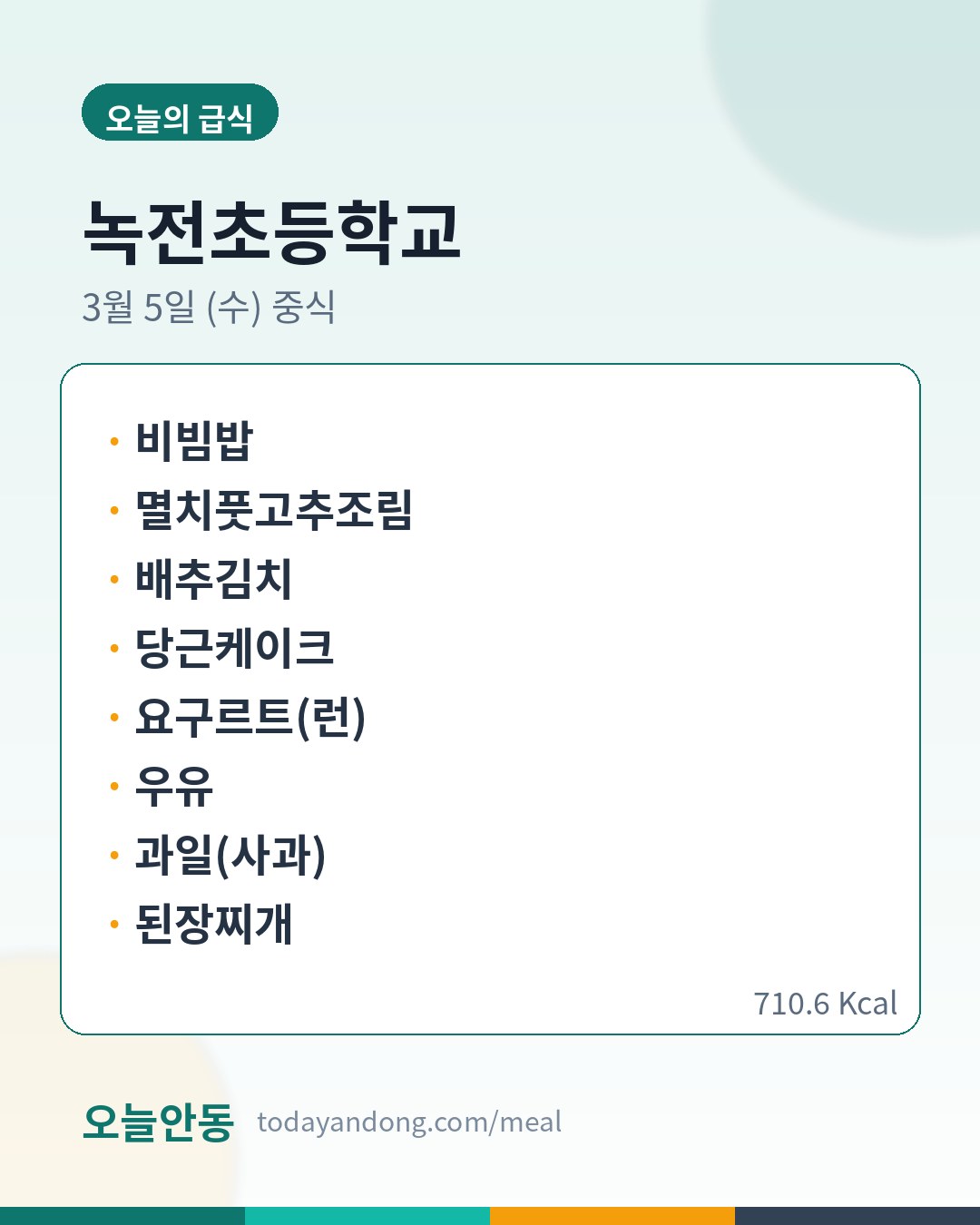 오늘의 급식

녹전초등학교

3월 5일 (수) 중식

• 비빔밥
• 멸치풋고추조림
• 배추김치
• 당근케이크
• 요구르트(런)
• 우유
• 과일(사과)
• 된장찌개

710.6 Kcal

오늘안동 todayandong.com/meal